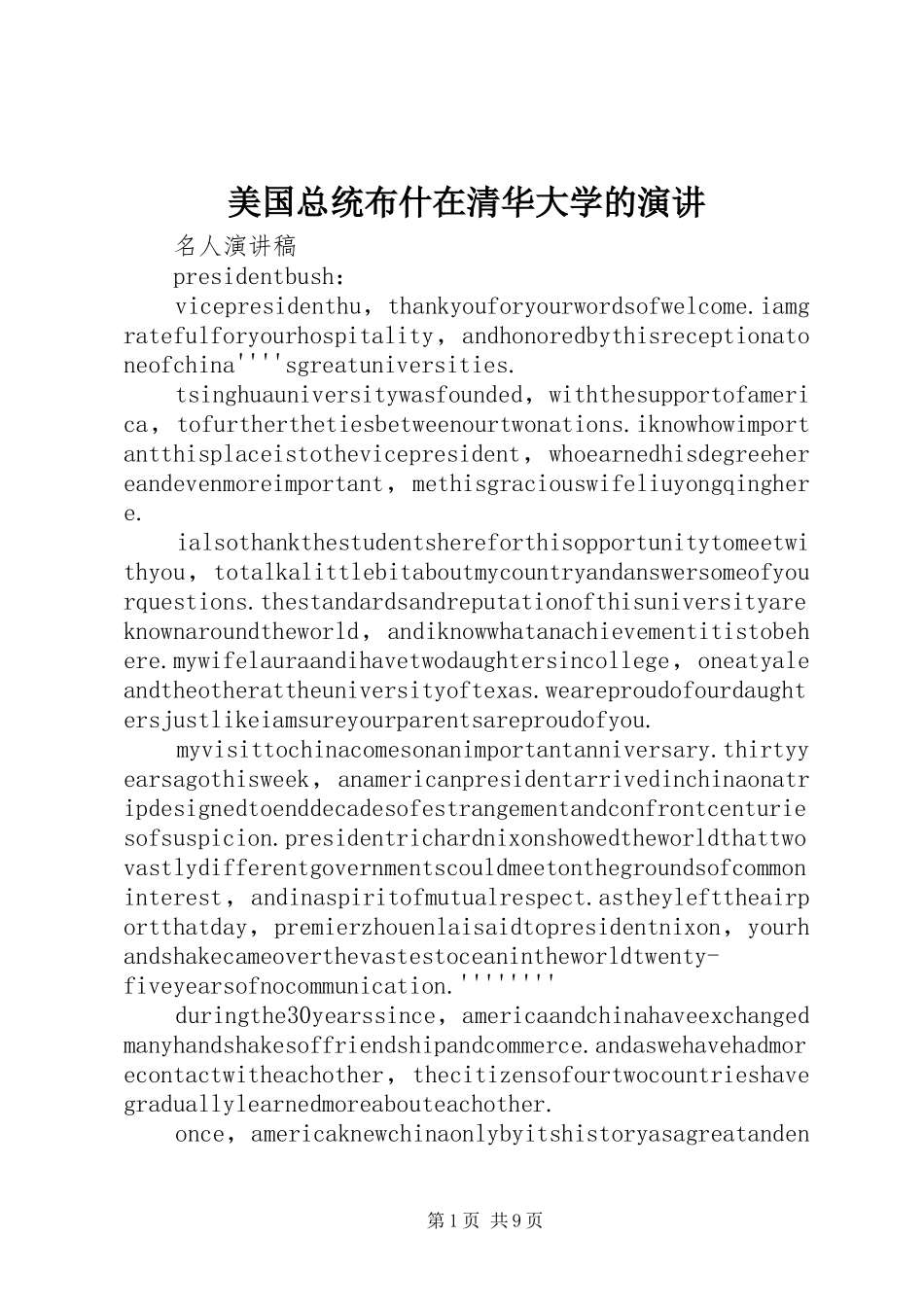 美国总统布什在清华大学的演讲

名人演讲稿

presidentbush：

vicepresidenthu，thankyouforyourwordsofwelcome.iamgratefulforyourhospitality，andhonoredbythisreceptionatoneofchina''''sgreatuniversities.

tsinghuauniversitywasfounded，withthesupportofamerica，tofurtherthetiesbetweenourtwonations.iknowhowimportantthisplaceistothevicepresident，whoearnedhisdegreehereandevenmoreimportant，methisgraciouswifeliuyongqinghere.

ialsothankthestudentshereforthisopportunitytomeetwithyou，totalkalittlebitaboutmycountryandanswersomeofyourquestions.thestandardsandreputationofthisuniversityareknownaroundtheworld，andiknowwhatanachievementitistobehere.mywifelauraandihavetwodaughtersincollege，oneatyaleandtheotherattheuniversityoftexas.weareproudofourdaughtersjustlikeiamsureyourparentsareproudofyou.

myvisittochinacomesonanimportantanniversary.thirtyyearsagothisweek，anamericanpresidentarrivedinchinaonatripdesignedtoenddecadesofestrangementandconfrontcenturiesofsuspicion.presidentrichardnixonshowedtheworldthattwovastlydifferentgovernmentscouldmeetonthegroundsofcommoninterest，andinaspiritofmutualrespect.astheylefttheairportthatday，premierzhouenlaisaidtopresidentnixon，yourhandshakecameoverthevastestoceanintheworldtwenty-fiveyearsofnocommunication.''''''''

duringthe30yearssince，americaandchinahaveexchangedmanyhandshakesoffriendshipandcommerce.andaswehavehadmorecontactwitheachother，thecitizensofourtwocountrieshavegraduallylearnedmoreabouteachother.

once，americaknewchinaonlybyitshistoryasagreatanden

第1页 共9页